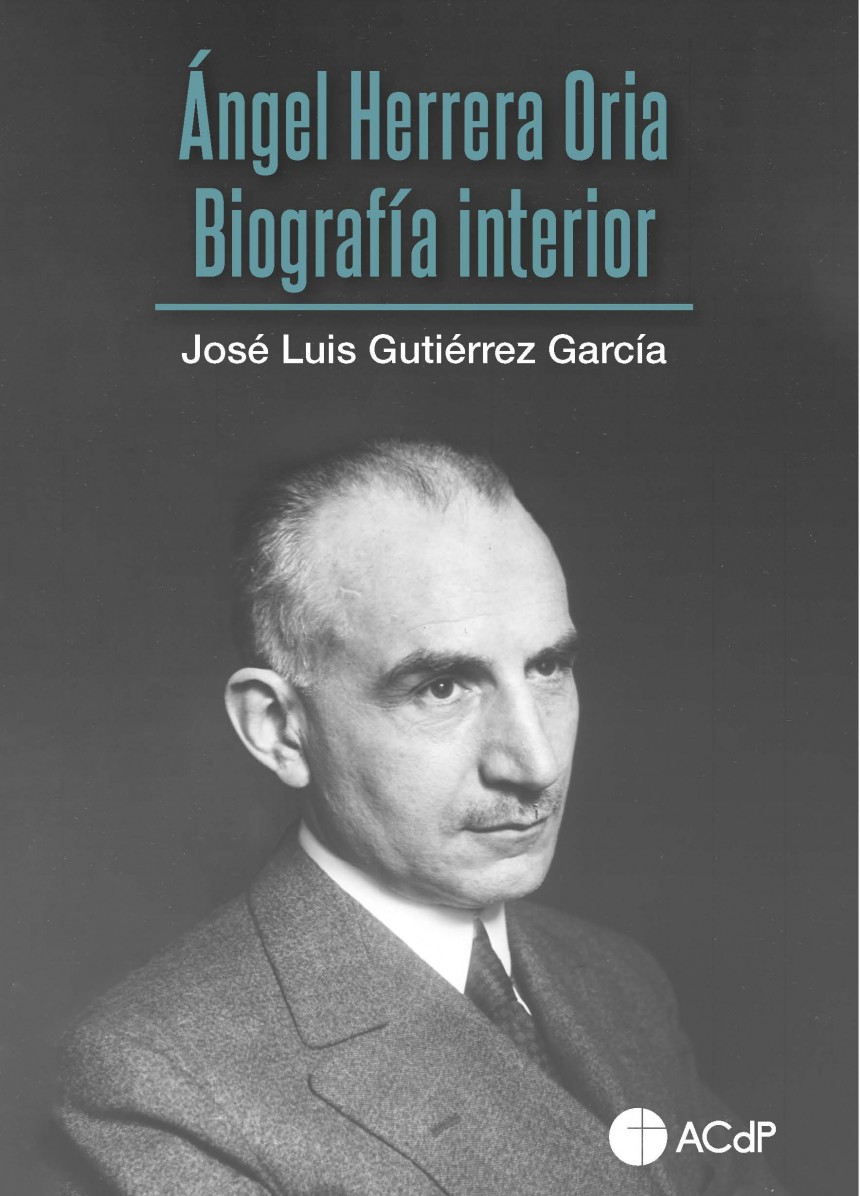 Ángel Herrera Oria
Biografía interior

José Luis Gutiérrez García

ACdP